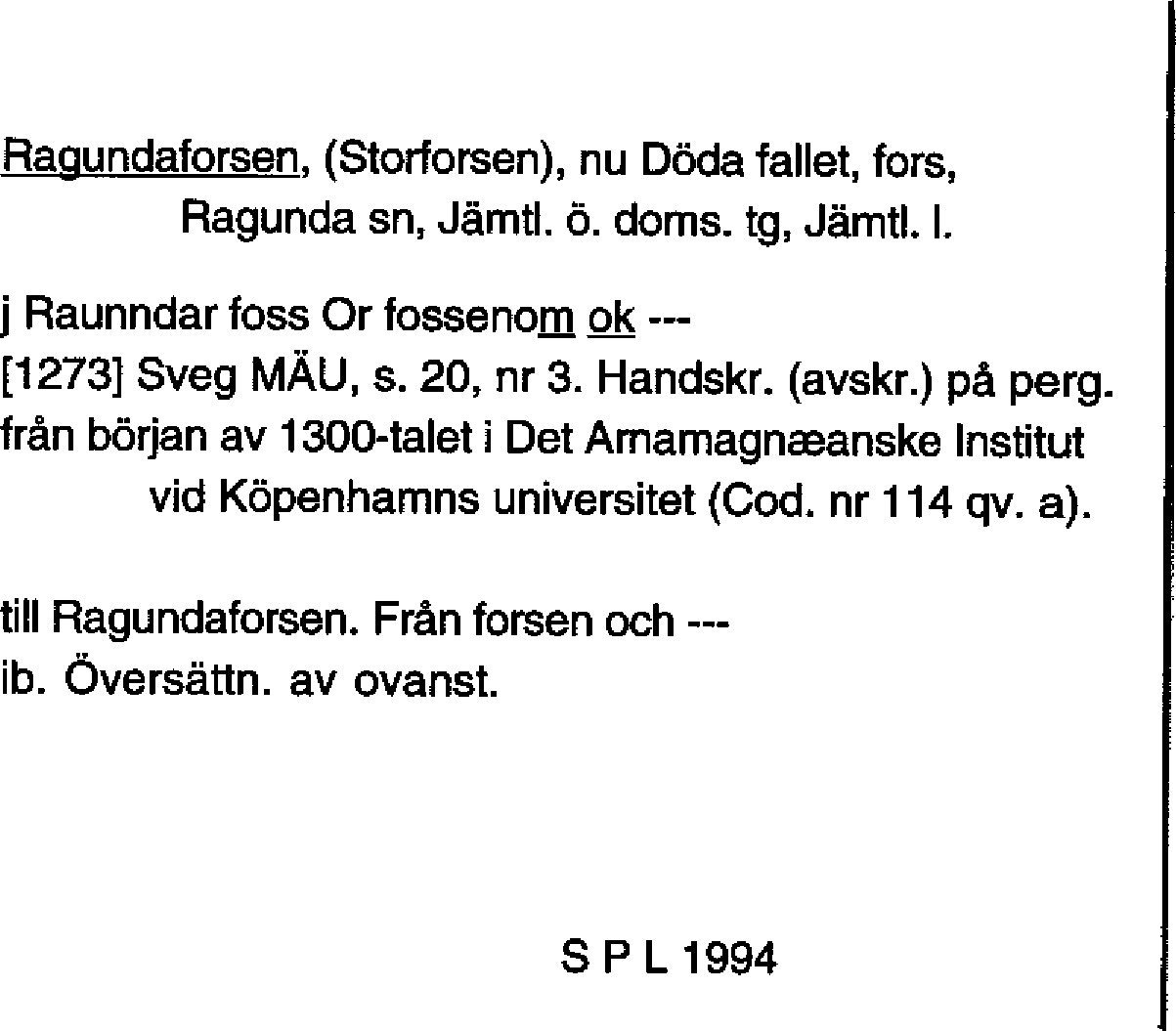 Ragundaforsen, (Storforsen), nu Döda fallet, fors,
Ragunda sn, Jämtl. ö. doms. tg, Jämtl. l.

j Raunndar foss Or fossenom ok ---
[1273] Sveg MÄU, s. 20, nr 3. Handskr. (avskr.) på perg. från början av 1300-talet i Det Arnamagnæanske Institut vid Köpenhamns universitet (Cod. nr 114 qv. a).

till Ragundaforsen. Från forsen och ---
ib. Översättn. av ovanst.

S P L 1994